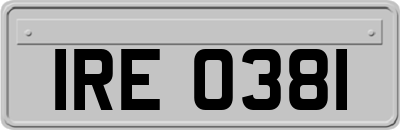 IRE 0381